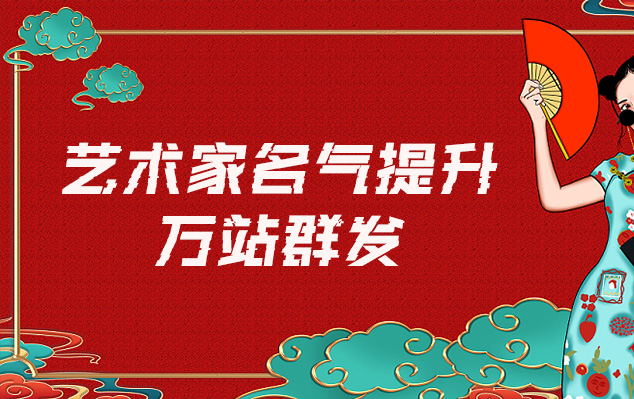 艺术家名气提升
万站群发